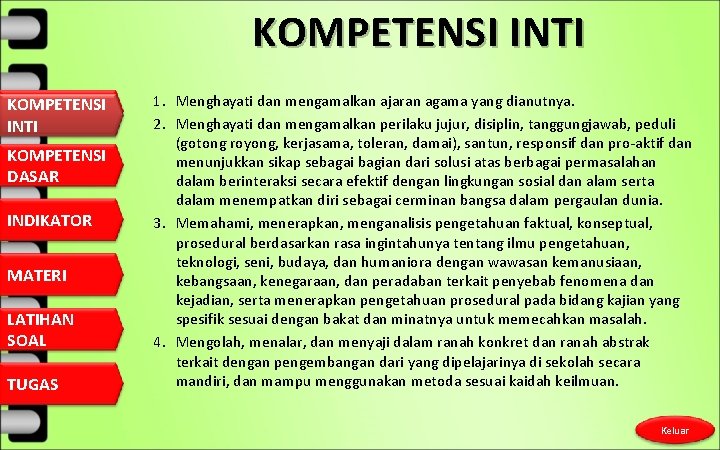 KOMPETENSI INTI

KOMPETENSI INTI

KOMPETENSI DASAR

INDIKATOR

MATERI

LATIHAN SOAL

TUGAS

1. Menghayati dan mengamalkan ajaran agama yang dianutnya.
2. Menghayati dan mengamalkan perilaku jujur, disiplin, tanggungjawab, peduli (gotong royong, kerjasama, toleran, damai), santun, responsif dan pro-aktif dan menunjukkan sikap sebagai bagian dari solusi atas berbagai permasalahan dalam berinteraksi secara efektif dengan lingkungan sosial dan alam serta dalam menempatkan diri sebagai cerminan bangsa dalam pergaulan dunia.
3. Memahami, menerapkan, menganalisis pengetahuan faktual, konseptual, prosedural berdasarkan rasa ingintahunya tentang ilmu pengetahuan, teknologi, seni, budaya, dan humaniora dengan wawasan kemanusiaan, kebangsaan, kenegaraan, dan peradaban terkait penyebab fenomena dan kejadian, serta menerapkan pengetahuan prosedural pada bidang kajian yang spesifik sesuai dengan bakat dan minatnya untuk memecahkan masalah.
4. Mengolah, menalar, dan menyaji dalam ranah konkret dan ranah abstrak terkait dengan pengembangan dari yang dipelajarinya di sekolah secara mandiri, dan mampu menggunakan metoda sesuai kaidah keilmuan.

Keluar